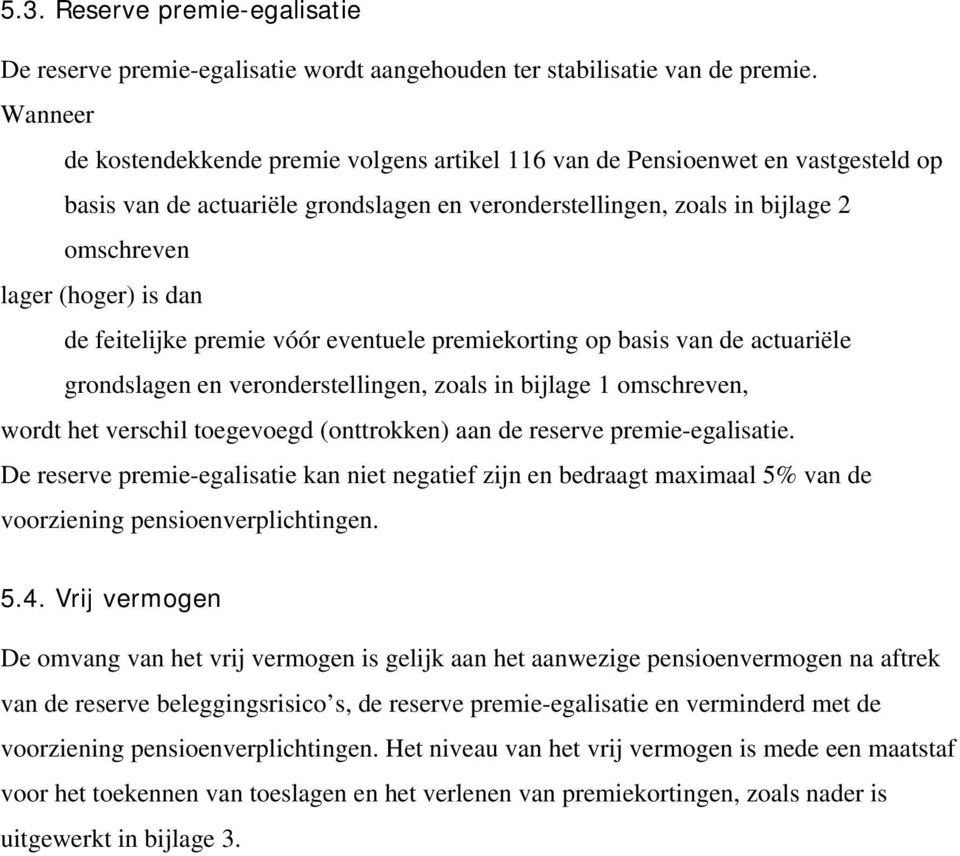 5.3. Reserve premie-egalisatie

De reserve premie-egalisatie wordt aangehouden ter stabilisatie van de premie.
Wanneer

de kostendekkende premie volgens artikel 116 van de Pensioenwet en vastgesteld op basis van de actuariële grondslagen en veronderstellingen, zoals in bijlage 2 omschreven

lager (hoger) is dan

de feitelijke premie vóór eventuele premiekorting op basis van de actuariële grondslagen en veronderstellingen, zoals in bijlage 1 omschreven,

wordt het verschil toegevoegd (onttrokken) aan de reserve premie-egalisatie.
De reserve premie-egalisatie kan niet negatief zijn en bedraagt maximaal 5% van de voorziening pensioenverplichtingen.

5.4. Vrij vermogen

De omvang van het vrij vermogen is gelijk aan het aanwezige pensioenvermogen na aftrek van de reserve beleggingsrisico’s, de reserve premie-egalisatie en verminderd met de voorziening pensioenverplichtingen. Het niveau van het vrij vermogen is mede een maatstaf voor het toekennen van toeslagen en het verlenen van premiekortingen, zoals nader is uitgewerkt in bijlage 3.